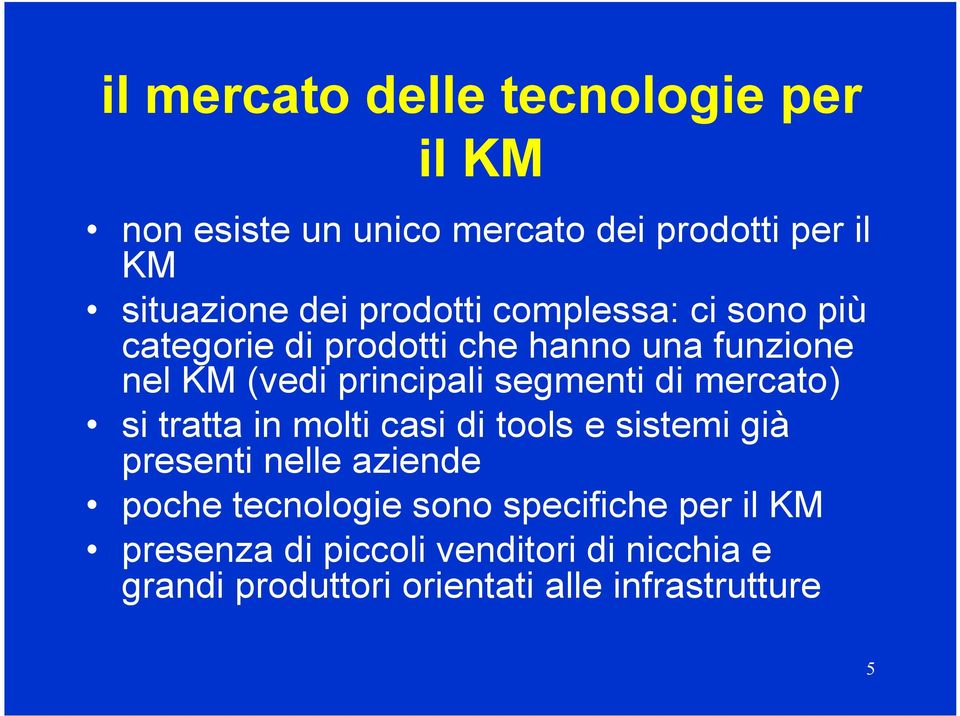 il mercato delle tecnologie per il KM

• non esiste un unico mercato dei prodotti per il KM
• situazione dei prodotti complessa: ci sono più categorie di prodotti che hanno una funzione nel KM (vedi principali segmenti di mercato)
• si tratta in molti casi di tools e sistemi già presenti nelle aziende
• poche tecnologie sono specifiche per il KM
• presenza di piccoli venditori di nicchia e grandi produttori orientati alle infrastrutture

5